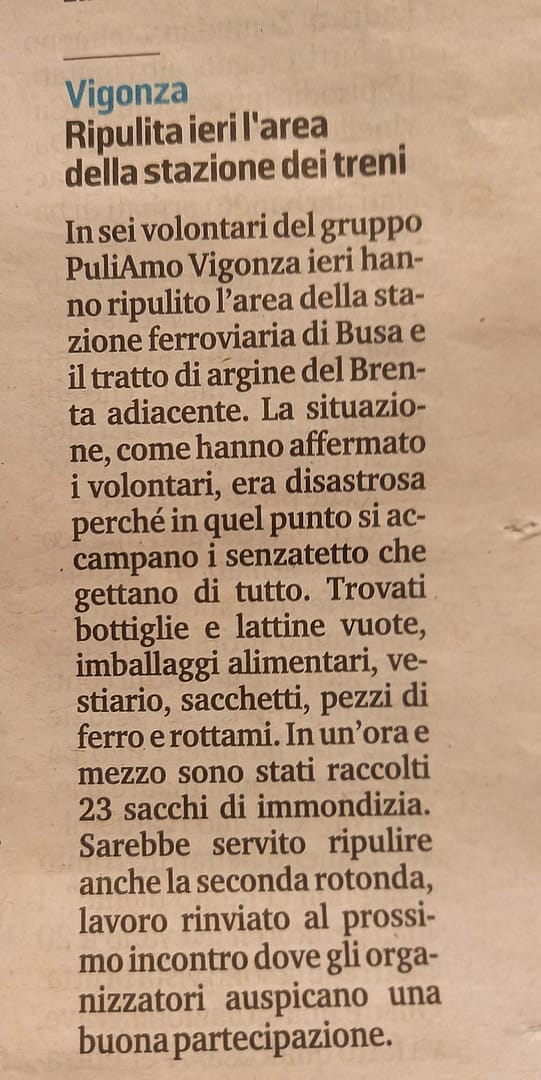 Vigonza
Ripulita ieri l'area
della stazione dei treni

In sei volontari del gruppo PuliAmo Vigonza ieri hanno ripulito l'area della stazione ferroviaria di Busa e il tratto di argine del Brenta adiacente. La situazione, come hanno affermato i volontari, era disastrosa perché in quel punto si accampano i senzatetto che gettano di tutto. Trovati bottiglie e lattine vuote, imballaggi alimentari, vestiario, sacchetti, pezzi di ferro e rottami. In un'ora e mezzo sono stati raccolti 23 sacchi di immondizia. Sarebbe servito ripulire anche la seconda rotonda, lavoro rinviato al prossimo incontro dove gli organizzatori auspicano una buona partecipazione.